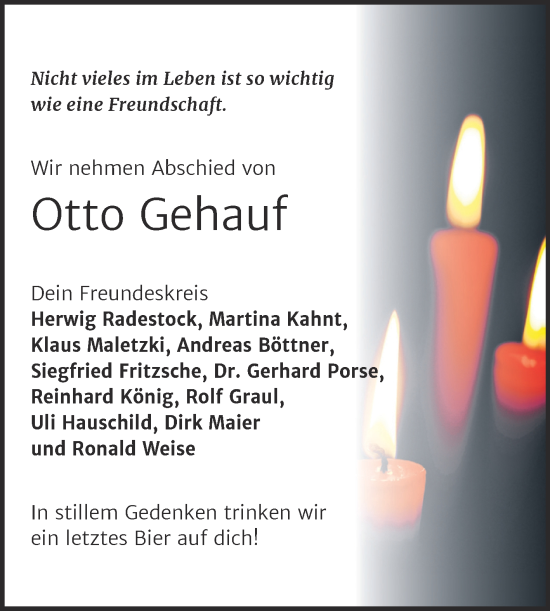 Nicht vieles im Leben ist so wichtig
wie eine Freundschaft.

Wir nehmen Abschied von

Otto Gehauf

Dein Freundeskreis
Herwig Radestock, Martina Kahnt,
Klaus Maletzki, Andreas Böttner,
Siegfried Fritzsche, Dr. Gerhard Porse,
Reinhard König, Rolf Graul,
Uli Hauschild, Dirk Maier
und Ronald Weise

In stillem Gedenken trinken wir
ein letztes Bier auf dich!